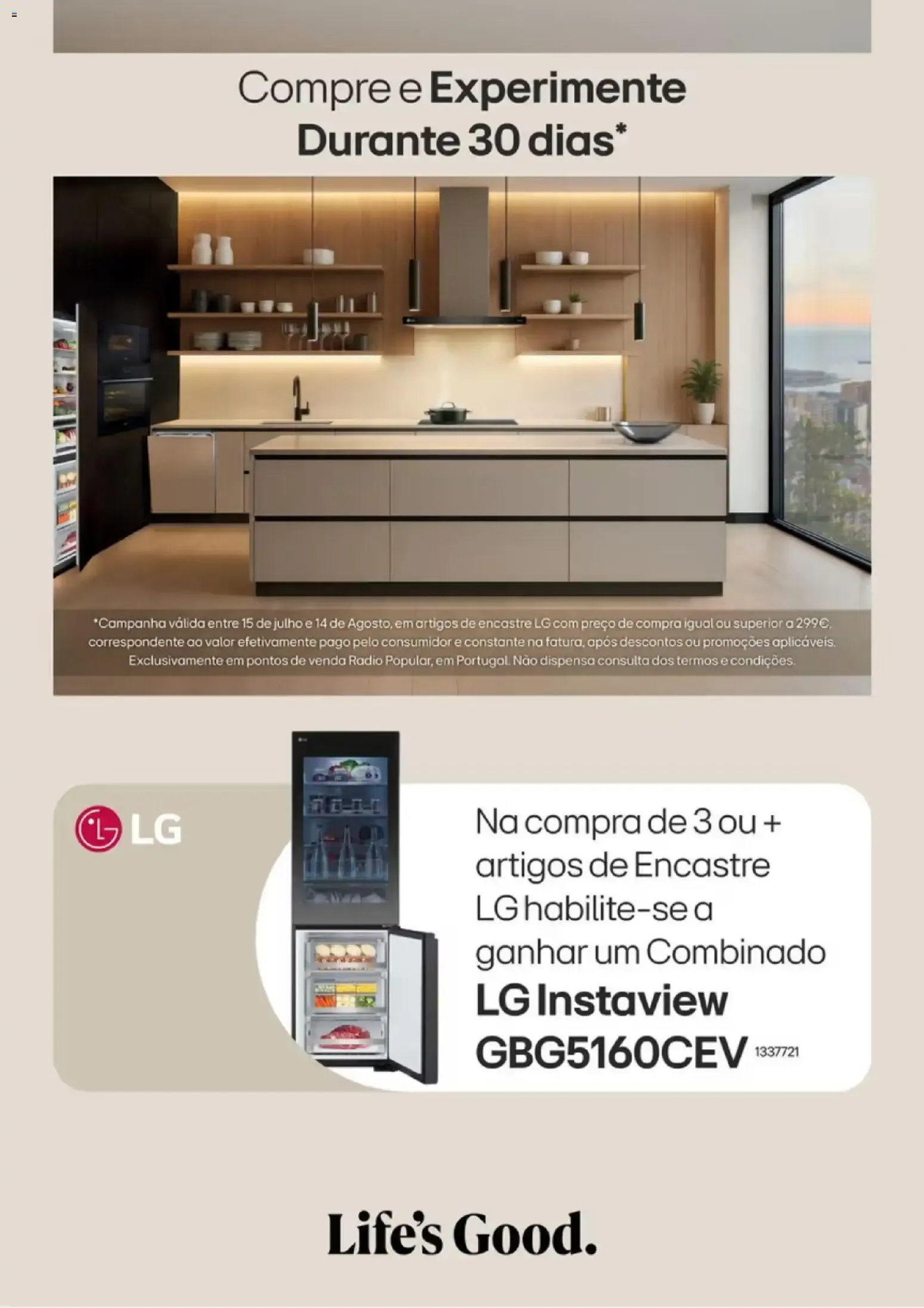 Compre e Experimente Durante 30 dias*

*Campanha válida entre 15 de julho e 14 de Agosto, em artigos de encastre LG com preço de compra igual ou superior a 299€, correspondente ao valor efetivamente pago pelo consumidor e constante na fatura, após descontos ou promoções aplicáveis. Exclusivamente em pontos de venda Radio Popular, em Portugal. Não dispensa consulta dos termos e condições.

LG

Na compra de 3 ou + artigos de Encastre LG habilite-se a ganhar um Combinado LG Instaview GBG5160CEV 1337721

Life's Good.